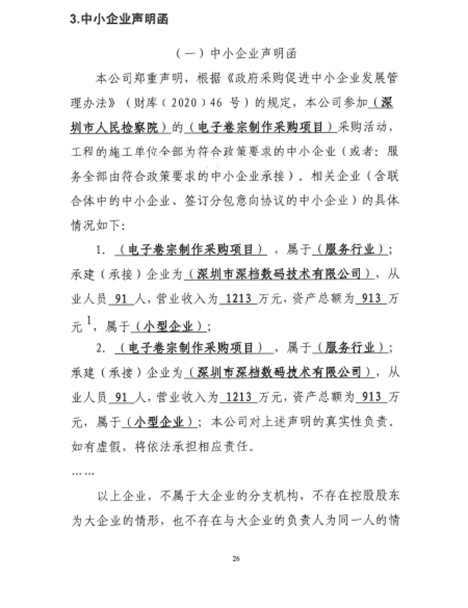 3.中小企业声明函

（一）中小企业声明函

本公司郑重声明，根据《政府采购促进中小企业发展管理办法》（财库（2020）46 号）的规定，本公司参加（深圳市人民检察院）的（电子卷宗制作采购项目）采购活动，工程的施工单位全部为符合政策要求的中小企业（或者：服务全部由符合政策要求的中小企业承接）。相关企业（含联合体中的中小企业、签订分包意向协议的中小企业）的具体情况如下：

1. （电子卷宗制作采购项目），属于（服务行业）；承建（承接）企业为（深圳市深档数码技术有限公司），从业人员 91 人，营业收入为 1213 万元，资产总额为 913 万元$^1$，属于（小型企业）；

2. （电子卷宗制作采购项目），属于（服务行业）；承建（承接）企业为（深圳市深档数码技术有限公司），从业人员 91 人，营业收入为 1213 万元，资产总额为 913 万元，属于（小型企业）；本公司对上述声明的真实性负责。如有虚假，将依法承担相应责任。

……

以上企业，不属于大企业的分支机构，不存在控股股东为大企业的情形，也不存在与大企业的负责人为同一人的情

26